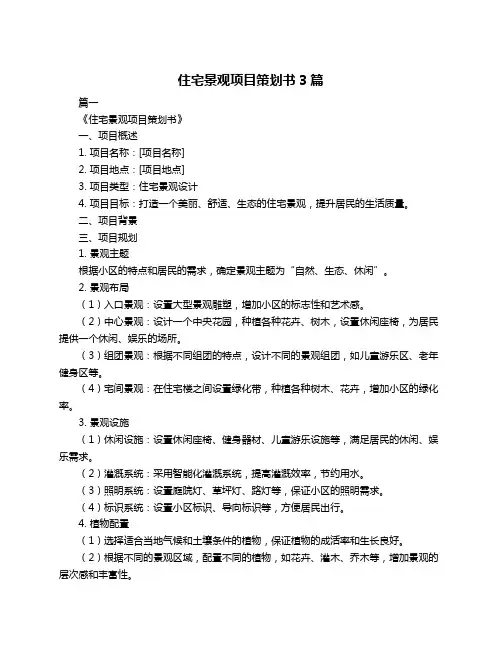 住宅景观项目策划书 3 篇

篇一

《住宅景观项目策划书》

一、项目概述

1. 项目名称：[项目名称]

2. 项目地点：[项目地点]

3. 项目类型：住宅景观设计

4. 项目目标：打造一个美丽、舒适、生态的住宅景观，提升居民的生活质量。

二、项目背景

三、项目规划

1. 景观主题

根据小区的特点和居民的需求，确定景观主题为“自然、生态、休闲”。

2. 景观布局

（1）入口景观：设置大型景观雕塑，增加小区的标志性和艺术感。

（2）中心景观：设计一个中央花园，种植各种花卉、树木，设置休闲座椅，为居民提供一个休闲、娱乐的场所。

（3）组团景观：根据不同组团的特点，设计不同的景观组团，如儿童游乐区、老年健身区等。

（4）宅间景观：在住宅楼之间设置绿化带，种植各种树木、花卉，增加小区的绿化率。

3. 景观设施

（1）休闲设施：设置休闲座椅、健身器材、儿童游乐设施等，满足居民的休闲、娱乐需求。

（2）灌溉系统：采用智能化灌溉系统，提高灌溉效率，节约用水。

（3）照明系统：设置庭院灯、草坪灯、路灯等，保证小区的照明需求。

（4）标识系统：设置小区标识、导向标识等，方便居民出行。

4. 植物配置

（1）选择适合当地气候和土壤条件的植物，保证植物的成活率和生长良好。

（2）根据不同的景观区域，配置不同的植物，如花卉、灌木、乔木等，增加景观的层次感和丰富性。